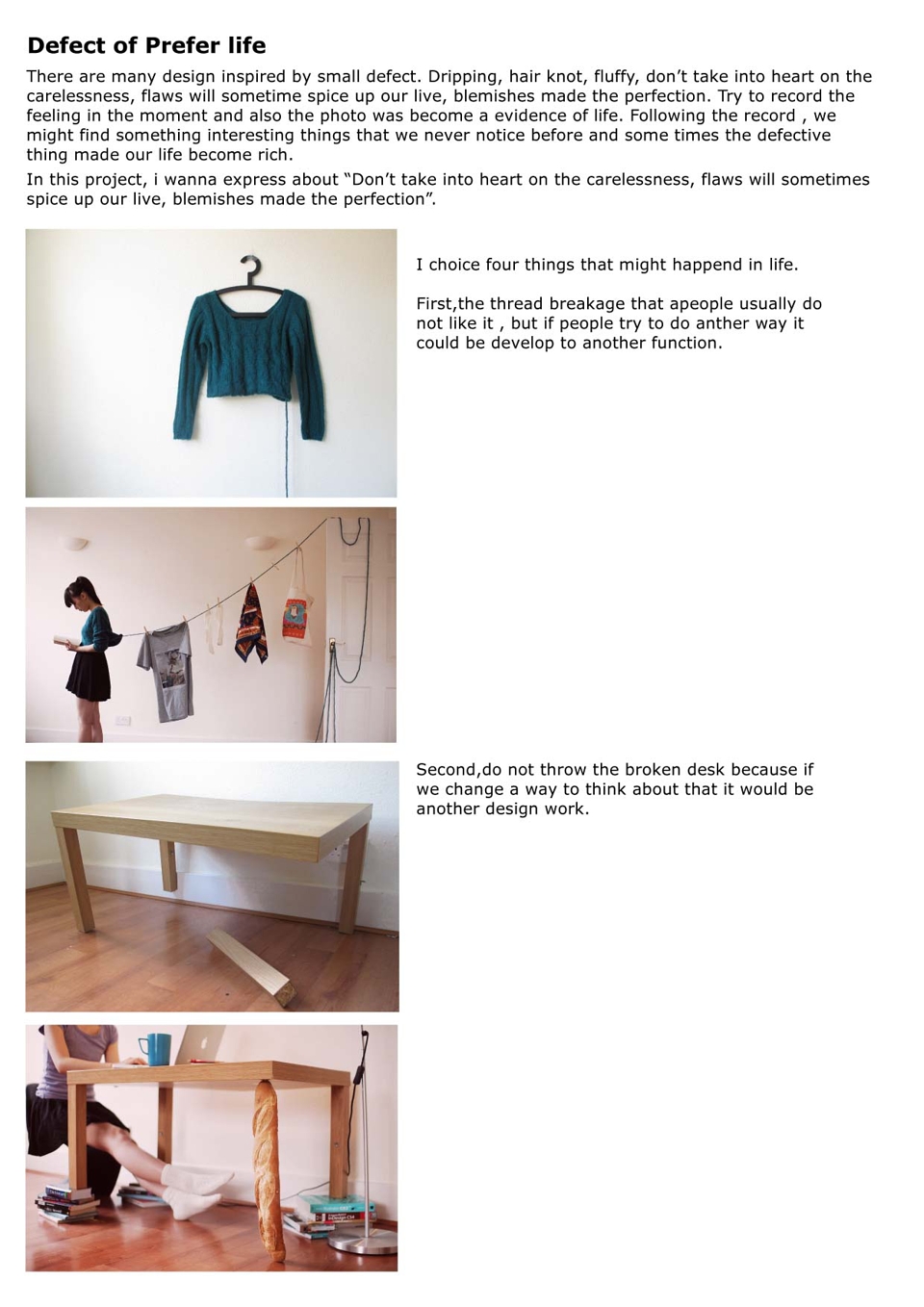 Defect of Prefer life

There are many design inspired by small defect. Dripping, hair knot, fluffy, don't take into heart on the carelessness, flaws will sometime spice up our live, blemishes made the perfection. Try to record the feeling in the moment and also the photo was become a evidence of life. Following the record , we might find something interesting things that we never notice before and some times the defective thing made our life become rich.

In this project, i wanna express about "Don't take into heart on the carelessness, flaws will sometimes spice up our live, blemishes made the perfection".

I choice four things that might happend in life.

First,the thread breakage that apeople usually do not like it , but if people try to do anther way it could be develop to another function.

Second,do not throw the broken desk because if we change a way to think about that it would be another design work.